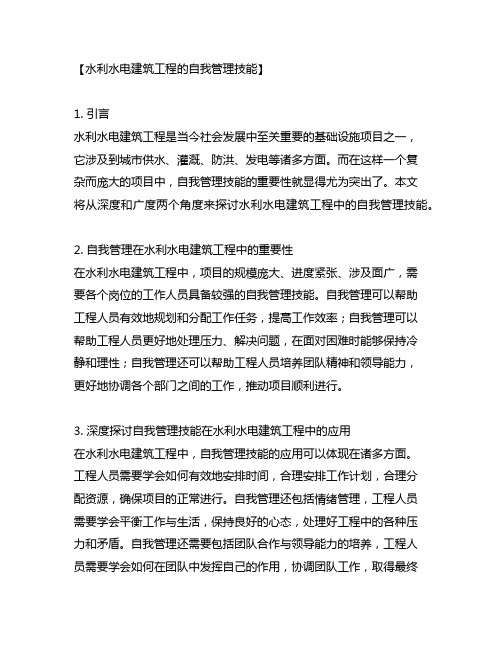 【水利水电建筑工程的自我管理技能】

1. 引言
水利水电建筑工程是当今社会发展中至关重要的基础设施项目之一，它涉及到城市供水、灌溉、防洪、发电等诸多方面。而在这样一个复杂而庞大的项目中，自我管理技能的重要性就显得尤为突出了。本文将从深度和广度两个角度来探讨水利水电建筑工程中的自我管理技能。

2. 自我管理在水利水电建筑工程中的重要性
在水利水电建筑工程中，项目的规模庞大、进度紧张、涉及面广，需要各个岗位的工作人员具备较强的自我管理技能。自我管理可以帮助工程人员有效地规划和分配工作任务，提高工作效率；自我管理可以帮助工程人员更好地处理压力、解决问题，在面对困难时能够保持冷静和理性；自我管理还可以帮助工程人员培养团队精神和领导能力，更好地协调各个部门之间的工作，推动项目顺利进行。

3. 深度探讨自我管理技能在水利水电建筑工程中的应用
在水利水电建筑工程中，自我管理技能的应用可以体现在诸多方面。工程人员需要学会如何有效地安排时间，合理安排工作计划，合理分配资源，确保项目的正常进行。自我管理还包括情绪管理，工程人员需要学会平衡工作与生活，保持良好的心态，处理好工程中的各种压力和矛盾。自我管理还需要包括团队合作与领导能力的培养，工程人员需要学会如何在团队中发挥自己的作用，协调团队工作，取得最终